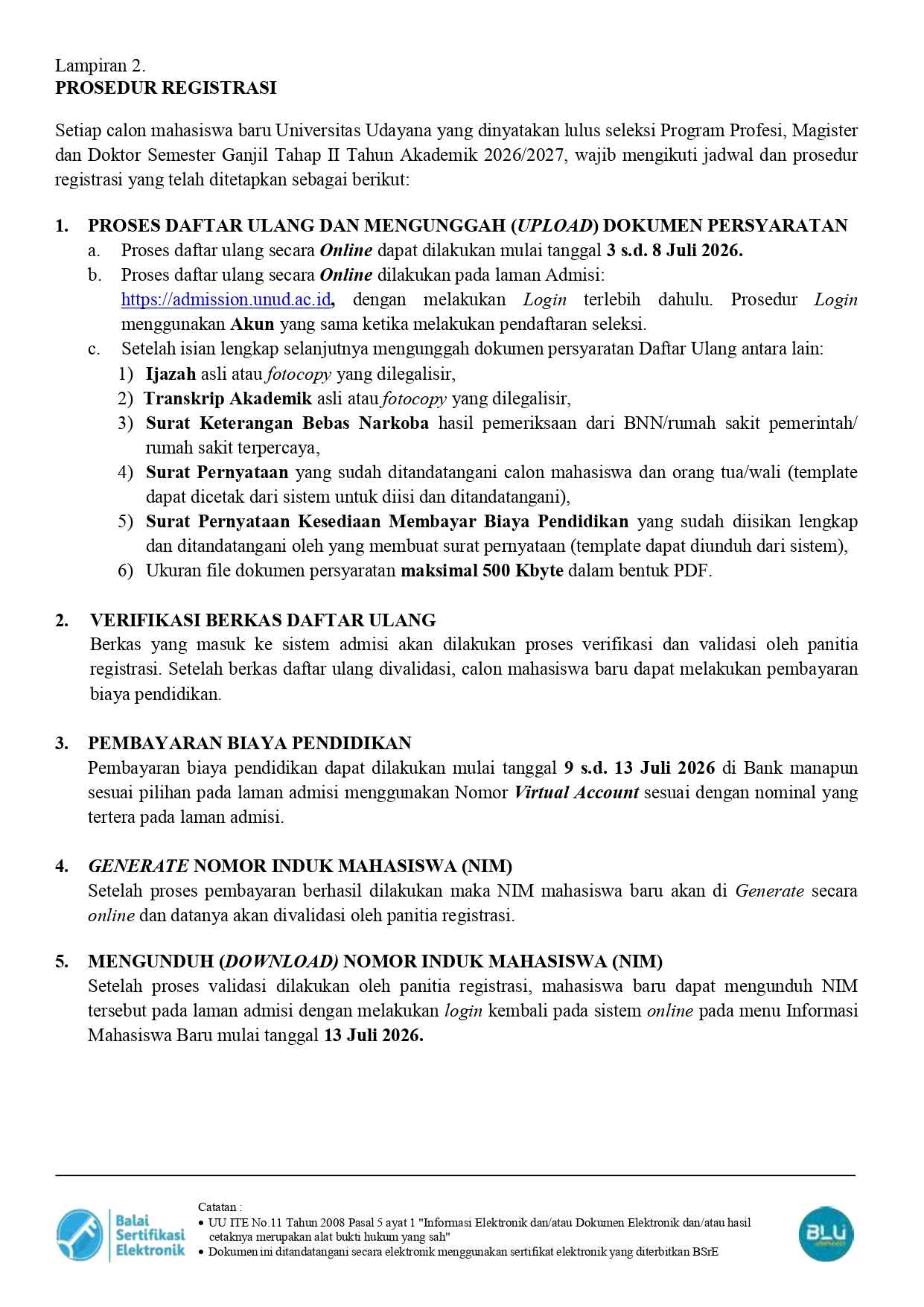 Lampiran 2.
PROSEDUR REGISTRASI

Setiap calon mahasiswa baru Universitas Udayana yang dinyatakan lulus seleksi Program Profesi, Magister dan Doktor Semester Ganjil Tahap II Tahun Akademik 2026/2027, wajib mengikuti jadwal dan prosedur registrasi yang telah ditetapkan sebagai berikut:

1. PROSES DAFTAR ULANG DAN MENGUNGGAH (UPLOAD) DOKUMEN PERSYARATAN
a. Proses daftar ulang secara Online dapat dilakukan mulai tanggal 3 s.d. 8 Juli 2026.
b. Proses daftar ulang secara Online dilakukan pada laman Admisi: https://admission.unud.ac.id, dengan melakukan Login terlebih dahulu. Prosedur Login menggunakan Akun yang sama ketika melakukan pendaftaran seleksi.
c. Setelah isian lengkap selanjutnya mengunggah dokumen persyaratan Daftar Ulang antara lain:
1) Ijazah asli atau fotocopy yang dilegalisir,
2) Transkrip Akademik asli atau fotocopy yang dilegalisir,
3) Surat Keterangan Bebas Narkoba hasil pemeriksaan dari BNN/rumah sakit pemerintah/ rumah sakit terpercaya,
4) Surat Pernyataan yang sudah ditandatangani calon mahasiswa dan orang tua/wali (template dapat dicetak dari sistem untuk diisi dan ditandatangani),
5) Surat Pernyataan Kesediaan Membayar Biaya Pendidikan yang sudah diisikan lengkap dan ditandatangani oleh yang membuat surat pernyataan (template dapat diunduh dari sistem),
6) Ukuran file dokumen persyaratan maksimal 500 Kbyte dalam bentuk PDF.

2. VERIFIKASI BERKAS DAFTAR ULANG
Berkas yang masuk ke sistem admisi akan dilakukan proses verifikasi dan validasi oleh panitia registrasi. Setelah berkas daftar ulang divalidasi, calon mahasiswa baru dapat melakukan pembayaran biaya pendidikan.

3. PEMBAYARAN BIAYA PENDIDIKAN
Pembayaran biaya pendidikan dapat dilakukan mulai tanggal 9 s.d. 13 Juli 2026 di Bank manapun sesuai pilihan pada laman admisi menggunakan Nomor Virtual Account sesuai dengan nominal yang tertera pada laman admisi.

4. GENERATE NOMOR INDUK MAHASISWA (NIM)
Setelah proses pembayaran berhasil dilakukan maka NIM mahasiswa baru akan di Generate secara online dan datanya akan divalidasi oleh panitia registrasi.

5. MENGUNDUH (DOWNLOAD) NOMOR INDUK MAHASISWA (NIM)
Setelah proses validasi dilakukan oleh panitia registrasi, mahasiswa baru dapat mengunduh NIM tersebut pada laman admisi dengan melakukan login kembali pada sistem online pada menu Informasi Mahasiswa Baru mulai tanggal 13 Juli 2026.

Balai Sertifikasi Elektronik

Catatan :
• UU ITE No.11 Tahun 2008 Pasal 5 ayat 1 "Informasi Elektronik dan/atau Dokumen Elektronik dan/atau hasil cetaknya merupakan alat bukti hukum yang sah"
• Dokumen ini ditandatangani secara elektronik menggunakan sertifikat elektronik yang diterbitkan BSrE

BLU